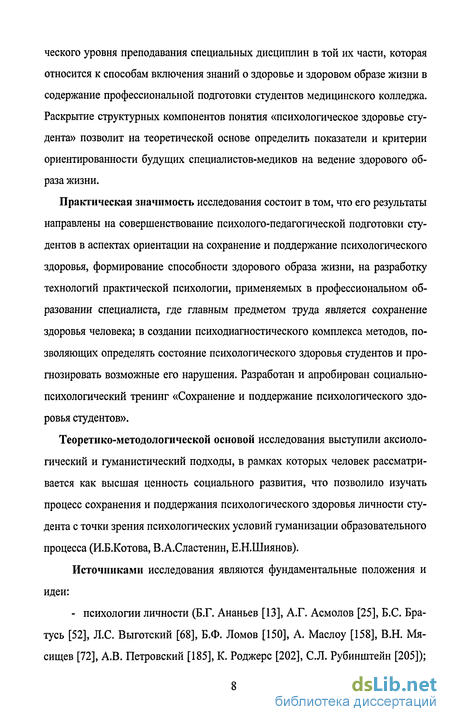 ческого уровня преподавания специальных дисциплин в той их части, которая относится к способам включения знаний о здоровье и здоровом образе жизни в содержание профессиональной подготовки студентов медицинского колледжа. Раскрытие структурных компонентов понятия «психологическое здоровье студента» позволит на теоретической основе определить показатели и критерии ориентированности будущих специалистов-медиков на ведение здорового образа жизни.

Практическая значимость исследования состоит в том, что его результаты направлены на совершенствование психолого-педагогической подготовки студентов в аспектах ориентации на сохранение и поддержание психологического здоровья, формирование способности здорового образа жизни, на разработку технологий практической психологии, применяемых в профессиональном образовании специалиста, где главным предметом труда является сохранение здоровья человека; в создании психодиагностического комплекса методов, позволяющих определять состояние психологического здоровья студентов и прогнозировать возможные его нарушения. Разработан и апробирован социально-психологический тренинг «Сохранение и поддержание психологического здоровья студентов».

Теоретико-методологической основой исследования выступили аксиологический и гуманистический подходы, в рамках которых человек рассматривается как высшая ценность социального развития, что позволило изучать процесс сохранения и поддержания психологического здоровья личности студента с точки зрения психологических условий гуманизации образовательного процесса (И.Б.Котова, В.А.Сластенин, Е.Н.Шиянов).

Источниками исследования являются фундаментальные положения и идеи:

- психологии личности (Б.Г. Ананьев [13], А.Г. Асмолов [25], Б.С. Братусь [52], Л.С. Выготский [68], Б.Ф. Ломов [150], А. Маслоу [158], В.Н. Мясищев [72], А.В. Петровский [185], К. Роджерс [202], С.Л. Рубинштейн [205]);

8

dsLib.net
библиотека диссертаций